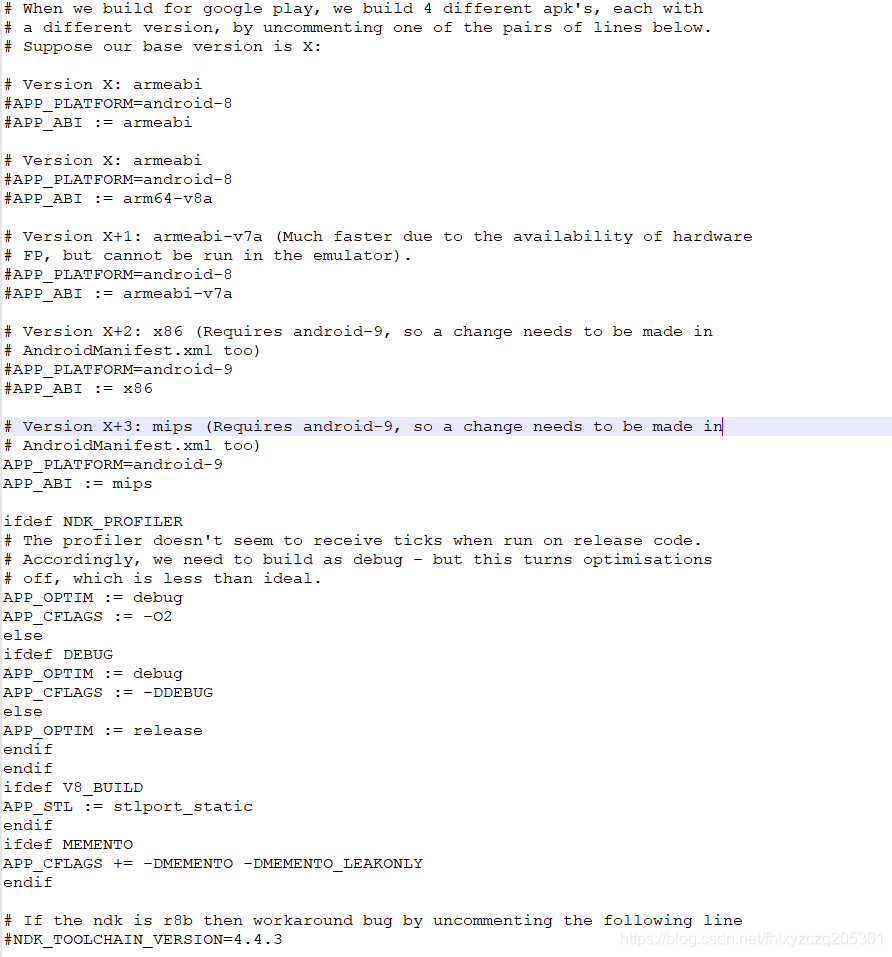 # When we build for google play, we build 4 different apk's, each with
# a different version, by uncommenting one of the pairs of lines below.
# Suppose our base version is X:

# Version X: armeabi
#APP_PLATFORM=android-8
#APP_ABI := armeabi

# Version X: armeabi
#APP_PLATFORM=android-8
#APP_ABI := arm64-v8a

# Version X+1: armeabi-v7a (Much faster due to the availability of hardware
# FP, but cannot be run in the emulator).
#APP_PLATFORM=android-8
#APP_ABI := armeabi-v7a

# Version X+2: x86 (Requires android-9, so a change needs to be made in
# AndroidManifest.xml too)
#APP_PLATFORM=android-9
#APP_ABI := x86

# Version X+3: mips (Requires android-9, so a change needs to be made in
# AndroidManifest.xml too)
APP_PLATFORM=android-9
APP_ABI := mips

ifdef NDK_PROFILER
# The profiler doesn't seem to receive ticks when run on release code.
# Accordingly, we need to build as debug - but this turns optimisations
# off, which is less than ideal.
APP_OPTIM := debug
APP_CFLAGS := -O2
else
ifdef DEBUG
APP_OPTIM := debug
APP_CFLAGS := -DDEBUG
else
APP_OPTIM := release
endif
endif
ifdef V8_BUILD
APP_STL := stlport_static
endif
ifdef MEMENTO
APP_CFLAGS += -DMEMENTO -DMEMENTO_LEAKONLY
endif

# If the ndk is r8b then workaround bug by uncommenting the following line
#NDK_TOOLCHAIN_VERSION=4.4.3

https://blog.csdn.net/hlxyzczq205301